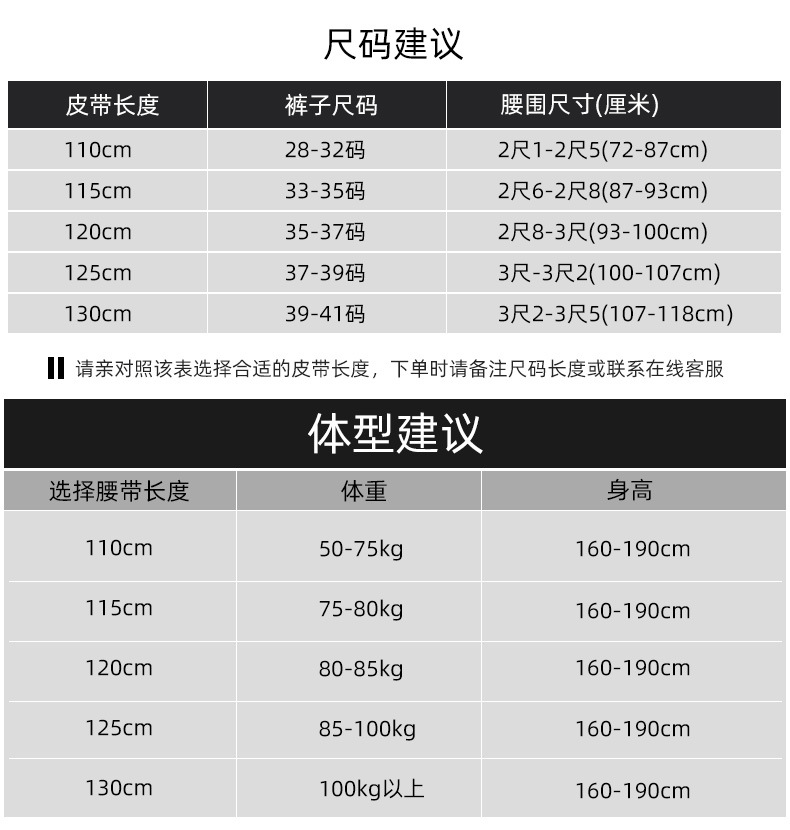 尺码建议

| 皮带长度 | 裤子尺码 | 腰围尺寸(厘米) |
|---|---|---|
| 110cm | 28-32码 | 2尺1-2尺5(72-87cm) |
| 115cm | 33-35码 | 2尺6-2尺8(87-93cm) |
| 120cm | 35-37码 | 2尺8-3尺(93-100cm) |
| 125cm | 37-39码 | 3尺-3尺2(100-107cm) |
| 130cm | 39-41码 | 3尺2-3尺5(107-118cm) |

请亲对照该表选择合适的皮带长度，下单时请备注尺码长度或联系在线客服

体型建议

| 选择腰带长度 | 体重 | 身高 |
|---|---|---|
| 110cm | 50-75kg | 160-190cm |
| 115cm | 75-80kg | 160-190cm |
| 120cm | 80-85kg | 160-190cm |
| 125cm | 85-100kg | 160-190cm |
| 130cm | 100kg以上 | 160-190cm |